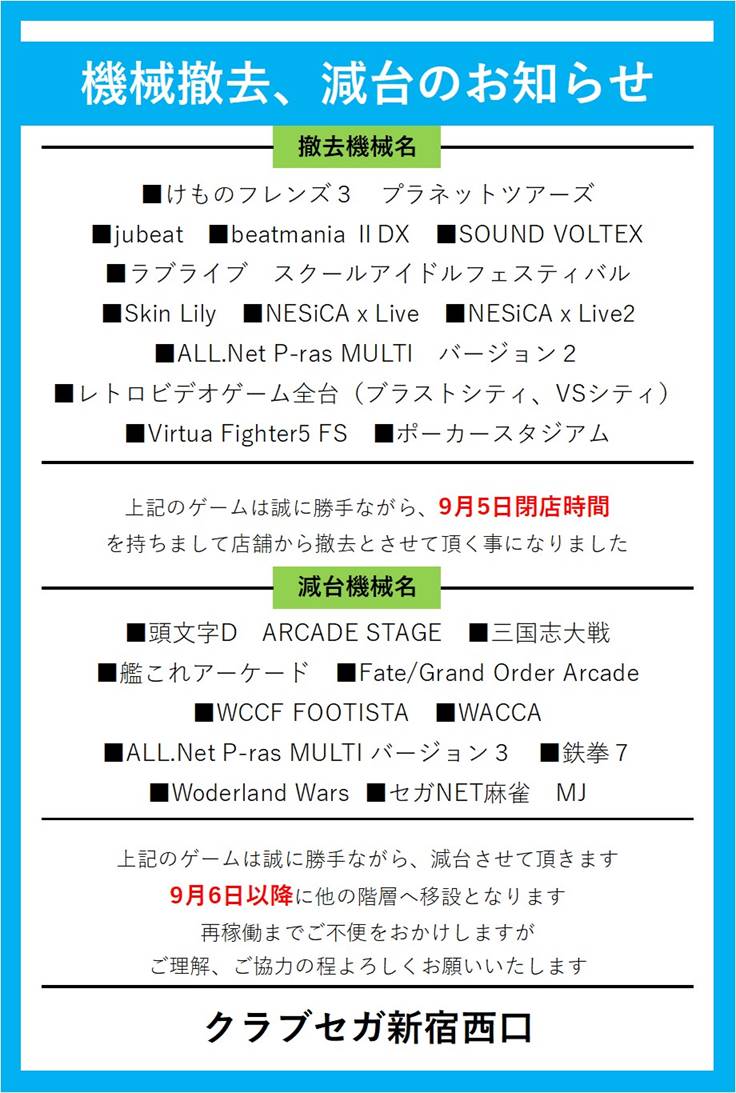 機械撤去、減台のお知らせ

撤去機械名

■けものフレンズ３　プラネットツアーズ
■jubeat　■beatmania ⅡDX　■SOUND VOLTEX
■ラブライブ　スクールアイドルフェスティバル
■Skin Lily　■NESiCA x Live　■NESiCA x Live2
■ALL.Net P-ras MULTI　バージョン２
■レトロビデオゲーム全台（ブラストシティ、VSシティ）
■Virtua Fighter5 FS　■ポーカースタジアム

上記のゲームは誠に勝手ながら、9月5日閉店時間を持ちまして店舗から撤去とさせて頂く事になりました

減台機械名

■頭文字D　ARCADE STAGE　■三国志大戦
■艦これアーケード　■Fate/Grand Order Arcade
■WCCF FOOTISTA　■WACCA
■ALL.Net P-ras MULTI バージョン３　■鉄拳７
■Woderland Wars ■セガNET麻雀　MJ

上記のゲームは誠に勝手ながら、減台させて頂きます
9月6日以降に他の階層へ移設となります
再稼働までご不便をおかけしますが
ご理解、ご協力の程よろしくお願いいたします

クラブセガ新宿西口